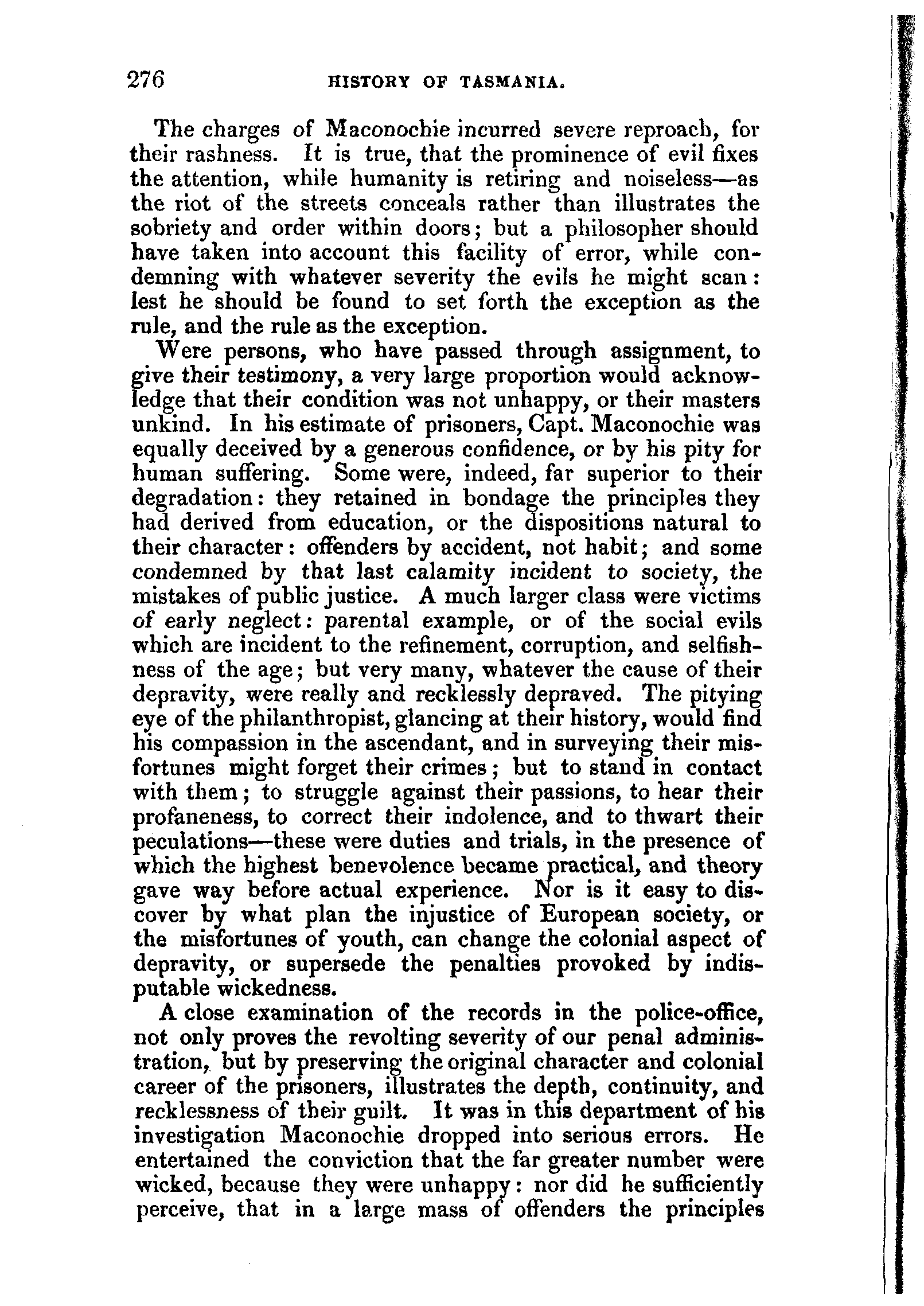 276 HISTORY OF TASMANIA.

The charges of Maconochie incurred severe reproach, for their rashness. It is true, that the prominence of evil fixes the attention, while humanity is retiring and noiseless—as the riot of the streets conceals rather than illustrates the sobriety and order within doors; but a philosopher should have taken into account this facility of error, while condemning with whatever severity the evils he might scan: lest he should be found to set forth the exception as the rule, and the rule as the exception.

Were persons, who have passed through assignment, to give their testimony, a very large proportion would acknowledge that their condition was not unhappy, or their masters unkind. In his estimate of prisoners, Capt. Maconochie was equally deceived by a generous confidence, or by his pity for human suffering. Some were, indeed, far superior to their degradation: they retained in bondage the principles they had derived from education, or the dispositions natural to their character: offenders by accident, not habit; and some condemned by that last calamity incident to society, the mistakes of public justice. A much larger class were victims of early neglect: parental example, or of the social evils which are incident to the refinement, corruption, and selfishness of the age; but very many, whatever the cause of their depravity, were really and recklessly depraved. The pitying eye of the philanthropist, glancing at their history, would find his compassion in the ascendant, and in surveying their misfortunes might forget their crimes; but to stand in contact with them; to struggle against their passions, to hear their profaneness, to correct their indolence, and to thwart their peculations—these were duties and trials, in the presence of which the highest benevolence became practical, and theory gave way before actual experience. Nor is it easy to discover by what plan the injustice of European society, or the misfortunes of youth, can change the colonial aspect of depravity, or supersede the penalties provoked by indisputable wickedness.

A close examination of the records in the police-office, not only proves the revolting severity of our penal administration, but by preserving the original character and colonial career of the prisoners, illustrates the depth, continuity, and recklessness of their guilt. It was in this department of his investigation Maconochie dropped into serious errors. He entertained the conviction that the far greater number were wicked, because they were unhappy: nor did he sufficiently perceive, that in a large mass of offenders the principles